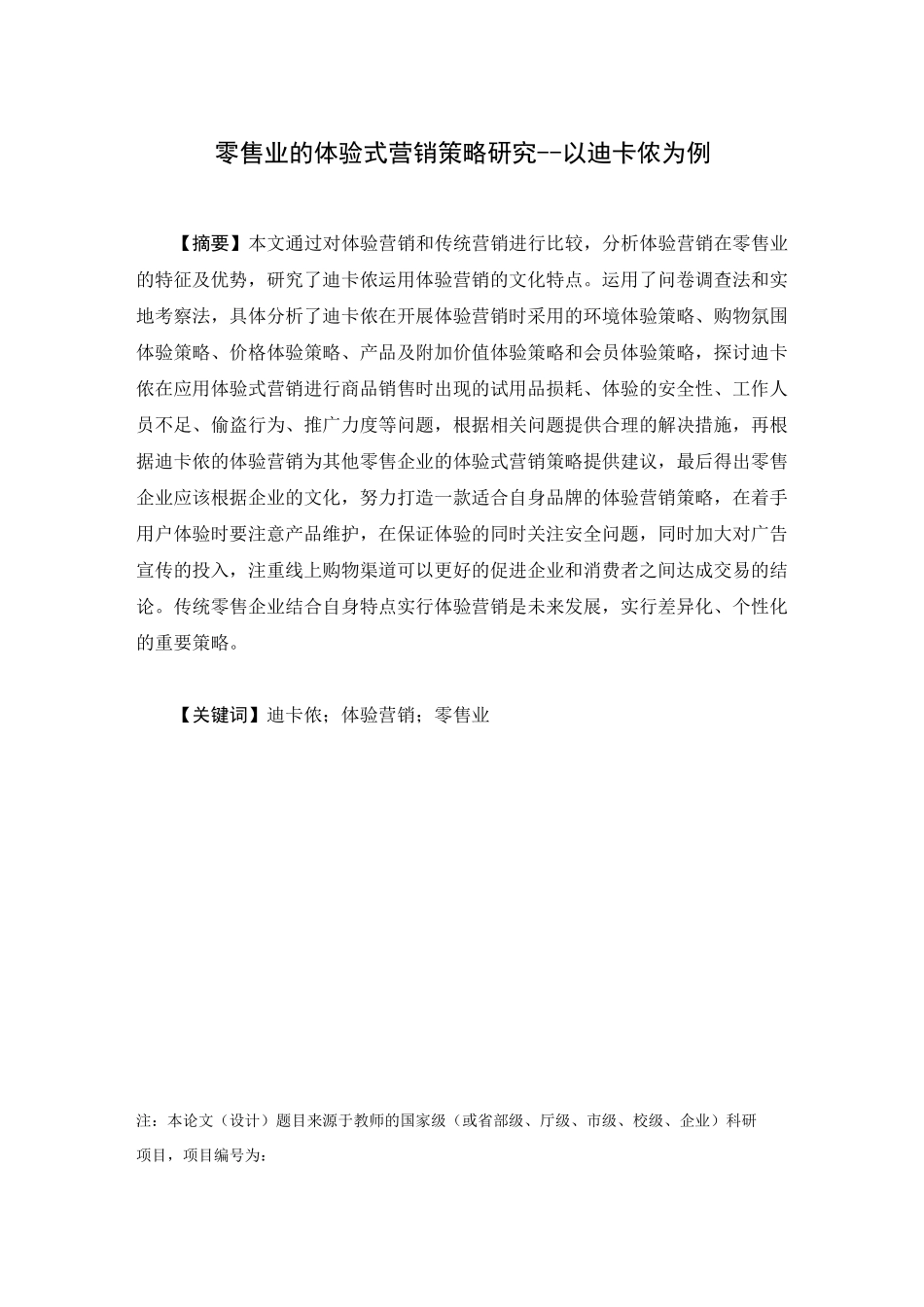 零售业的体验式营销策略研究--以迪卡侬为例

【摘要】本文通过对体验营销和传统营销进行比较，分析体验营销在零售业的特征及优势，研究了迪卡侬运用体验营销的文化特点。运用了问卷调查法和实地考察法，具体分析了迪卡侬在开展体验营销时采用的环境体验策略、购物氛围体验策略、价格体验策略、产品及附加价值体验策略和会员体验策略，探讨迪卡侬在应用体验式营销进行商品销售时出现的试用品损耗、体验的安全性、工作人员不足、偷盗行为、推广力度等问题，根据相关问题提供合理的解决措施，再根据迪卡侬的体验营销为其他零售企业的体验式营销策略提供建议，最后得出零售企业应该根据企业的文化，努力打造一款适合自身品牌的体验营销策略，在着手用户体验时要注意产品维护，在保证体验的同时关注安全问题，同时加大对广告宣传的投入，注重线上购物渠道可以更好的促进企业和消费者之间达成交易的结论。传统零售企业结合自身特点实行体验营销是未来发展，实行差异化、个性化的重要策略。

【关键词】迪卡侬；体验营销；零售业

注：本论文（设计）题目来源于教师的国家级（或省部级、厅级、市级、校级、企业）科研项目，项目编号为：